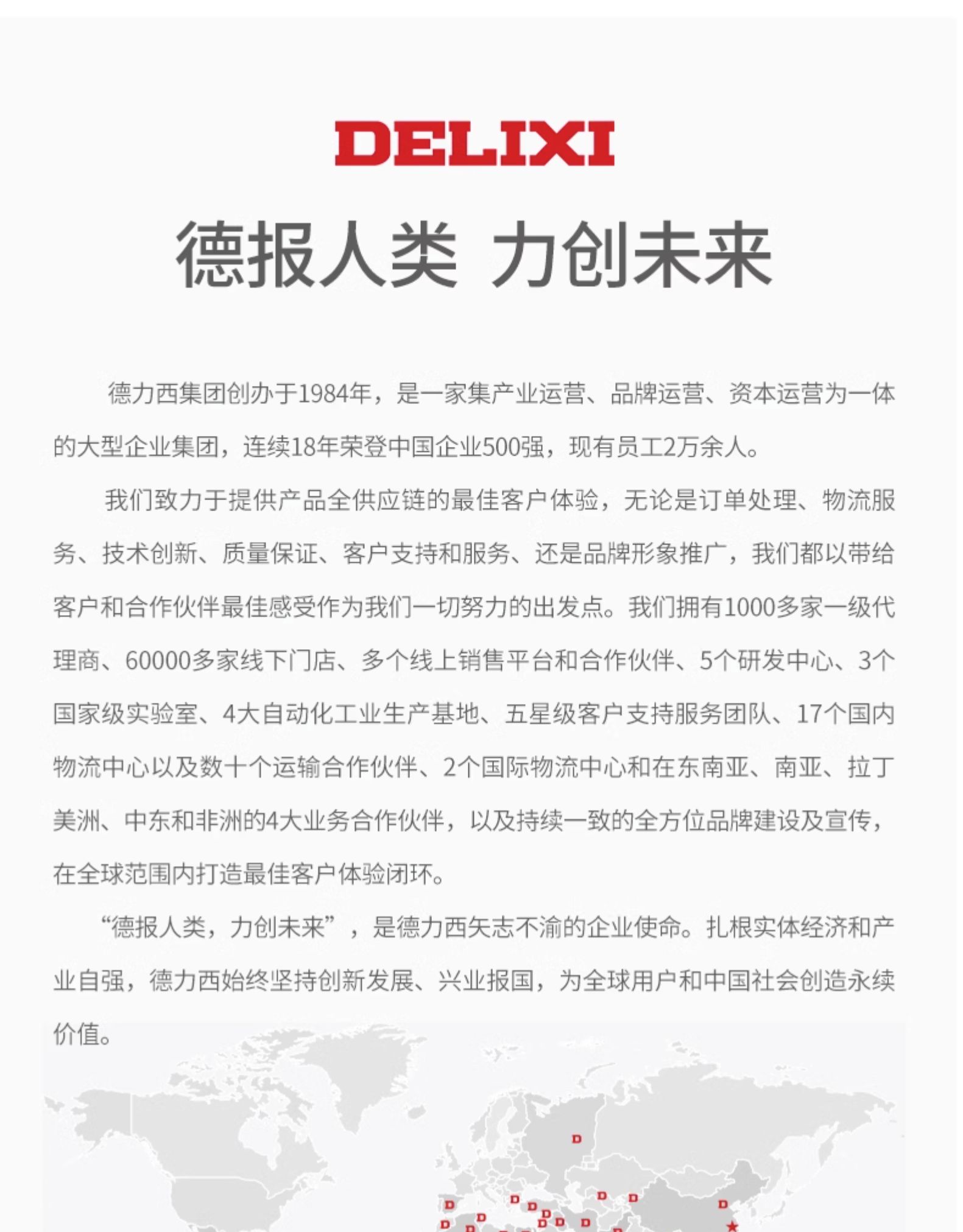 DELIXI

德报人类 力创未来

德力西集团创办于1984年，是一家集产业运营、品牌运营、资本运营为一体的大型企业集团，连续18年荣登中国企业500强，现有员工2万余人。

我们致力于提供产品全供应链的最佳客户体验，无论是订单处理、物流服务、技术创新、质量保证、客户支持和服务、还是品牌形象推广，我们都以带给客户和合作伙伴最佳感受作为我们一切努力的出发点。我们拥有1000多家一级代理商、60000多家线下门店、多个线上销售平台和合作伙伴、5个研发中心、3个国家级实验室、4大自动化工业生产基地、五星级客户支持服务团队、17个国内物流中心以及数十个运输合作伙伴、2个国际物流中心和在东南亚、南亚、拉丁美洲、中东和非洲的4大业务合作伙伴，以及持续一致的全方位品牌建设及宣传，在全球范围内打造最佳客户体验闭环。

“德报人类，力创未来”，是德力西矢志不渝的企业使命。扎根实体经济和产业自强，德力西始终坚持创新发展、兴业报国，为全球用户和中国社会创造永续价值。